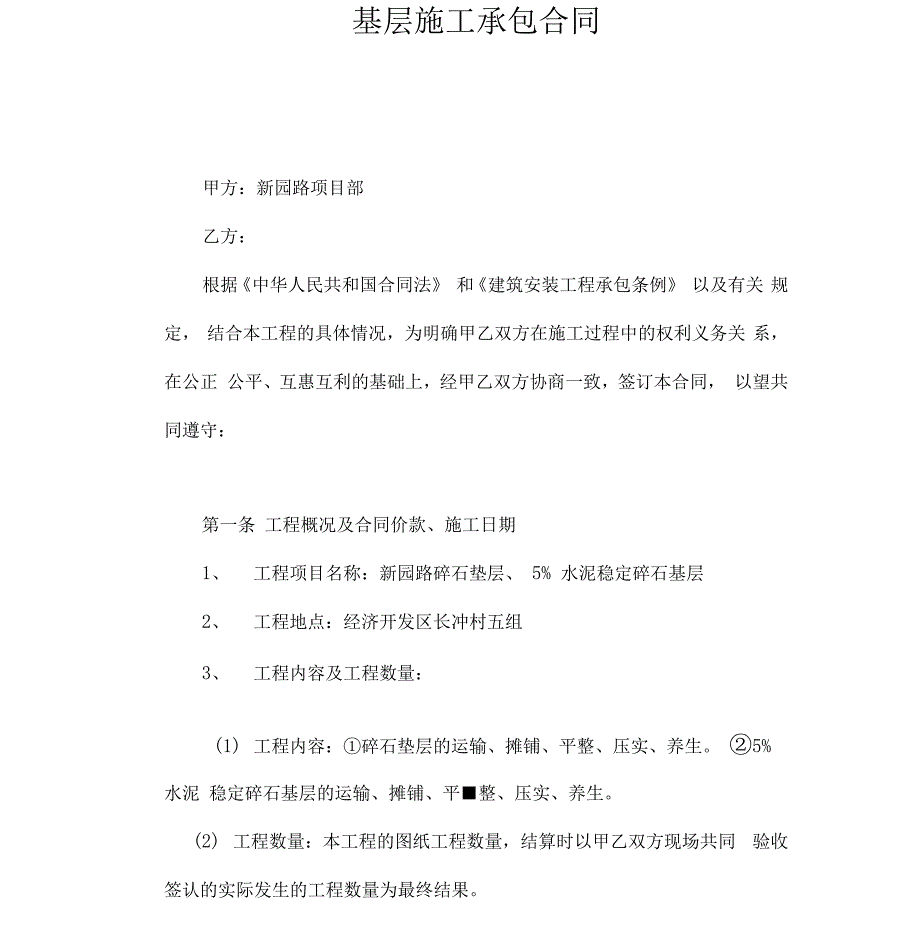 基层施工承包合同

甲方：新园路项目部

乙方：

根据《中华人民共和国合同法》 和《建筑安装工程承包条例》 以及有关 规定， 结合本工程的具体情况，为明确甲乙双方在施工过程中的权利义务关 系，在公正 公平、互惠互利的基础上，经甲乙双方协商一致，签订本合同， 以望共同遵守：

第一条 工程概况及合同价款、施工日期

1、 工程项目名称：新园路碎石垫层、 5% 水泥稳定碎石基层

2、 工程地点：经济开发区长冲村五组

3、 工程内容及工程数量：

(1) 工程内容：①碎石垫层的运输、摊铺、平整、压实、养生。 ②5% 水泥 稳定碎石基层的运输、摊铺、平■整、压实、养生。

(2) 工程数量：本工程的图纸工程数量，结算时以甲乙双方现场共同 验收签认的实际发生的工程数量为最终结果。